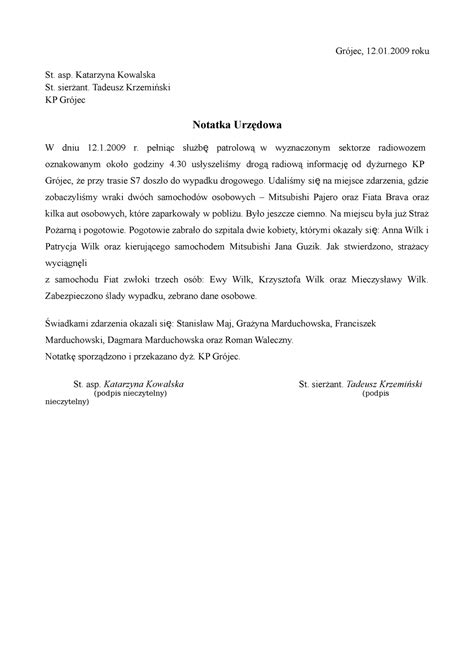 Grójec, 12.01.2009 roku

St. asp. Katarzyna Kowalska
St. sierżant. Tadeusz Krzemiński
KP Grójec

Notatka Urzędowa

W dniu 12.1.2009 r. pełniąc służbę patrolową w wyznaczonym sektorze radiowozem oznakowanym około godziny 4.30 usłyszeliśmy drogą radiową informację od dyżurnego KP Grójec, że przy trasie S7 doszło do wypadku drogowego. Udaliśmy się na miejsce zdarzenia, gdzie zobaczyliśmy wraki dwóch samochodów osobowych – Mitsubishi Pajero oraz Fiata Brava oraz kilka aut osobowych, które zaparkowały w pobliżu. Było jeszcze ciemno. Na miejscu była już Straż Pożarną i pogotowie. Pogotowie zabrało do szpitala dwie kobiety, którymi okazały się: Anna Wilk i Patrycja Wilk oraz kierującego samochodem Mitsubishi Jana Guzik. Jak stwierdzono, strażacy wyciągnęli
z samochodu Fiat zwłoki trzech osób: Ewy Wilk, Krzysztofa Wilk oraz Mieczysławy Wilk. Zabezpieczono ślady wypadku, zebrano dane osobowe.

Świadkami zdarzenia okazali się: Stanisław Maj, Grażyna Marduchowska, Franciszek Marduchowski, Dagmara Marduchowska oraz Roman Waleczny.
Notatkę sporządzono i przekazano dyż. KP Grójec.

St. asp. Katarzyna Kowalska
(podpis nieczytelny)

St. sierżant. Tadeusz Krzemiński
(podpis nieczytelny)